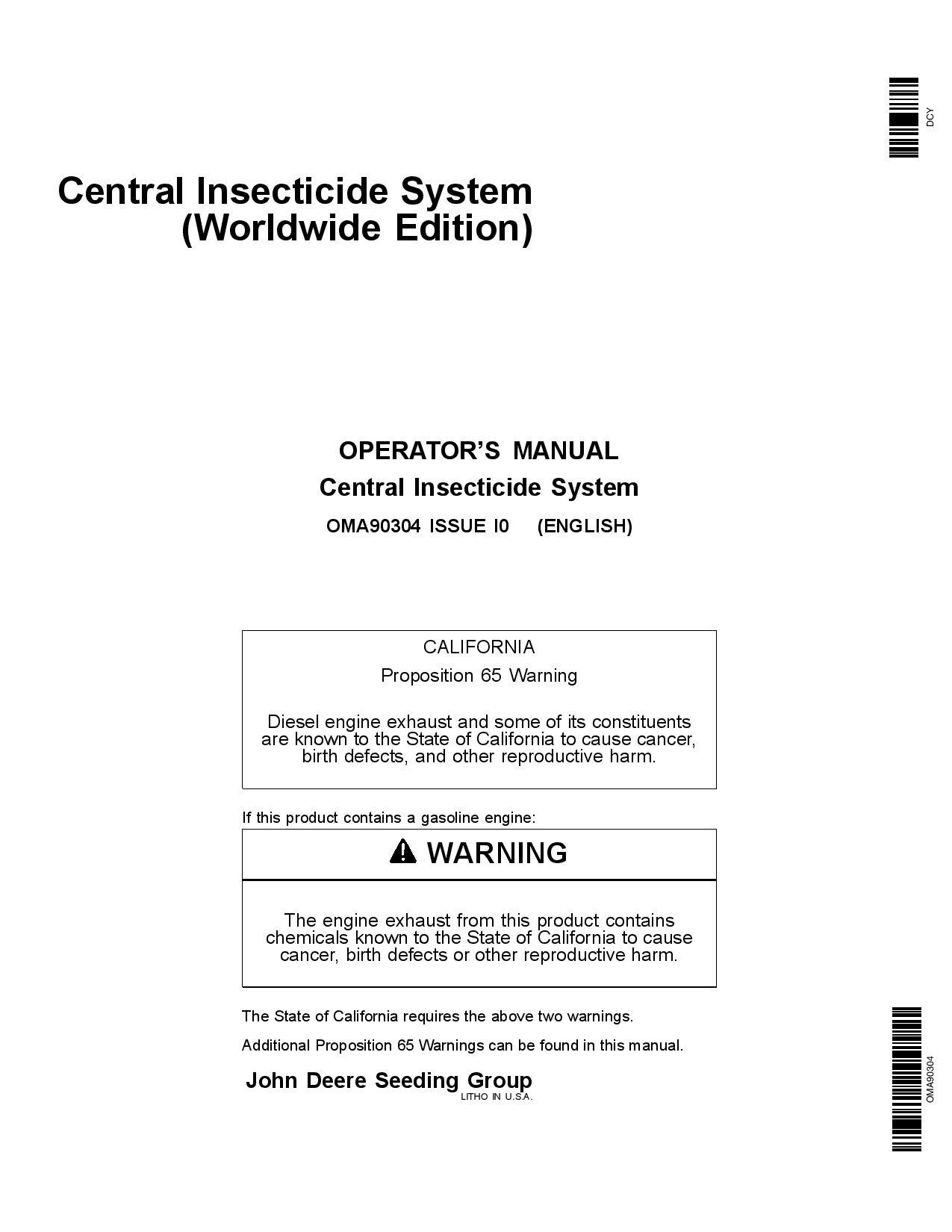 DCY

Central Insecticide System
(Worldwide Edition)

OPERATOR'S MANUAL
Central Insecticide System
OMA90304 ISSUE I0 (ENGLISH)

CALIFORNIA
Proposition 65 Warning

Diesel engine exhaust and some of its constituents are known to the State of California to cause cancer, birth defects, and other reproductive harm.

If this product contains a gasoline engine:

WARNING

The engine exhaust from this product contains chemicals known to the State of California to cause cancer, birth defects or other reproductive harm.

The State of California requires the above two warnings.

Additional Proposition 65 Warnings can be found in this manual.

John Deere Seeding Group
LITHO IN U.S.A.

OMA90304